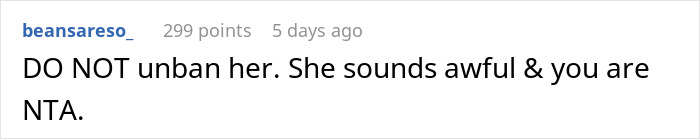 beansareso_ 299 points 5 days ago

DO NOT unban her. She sounds awful & you are NTA.